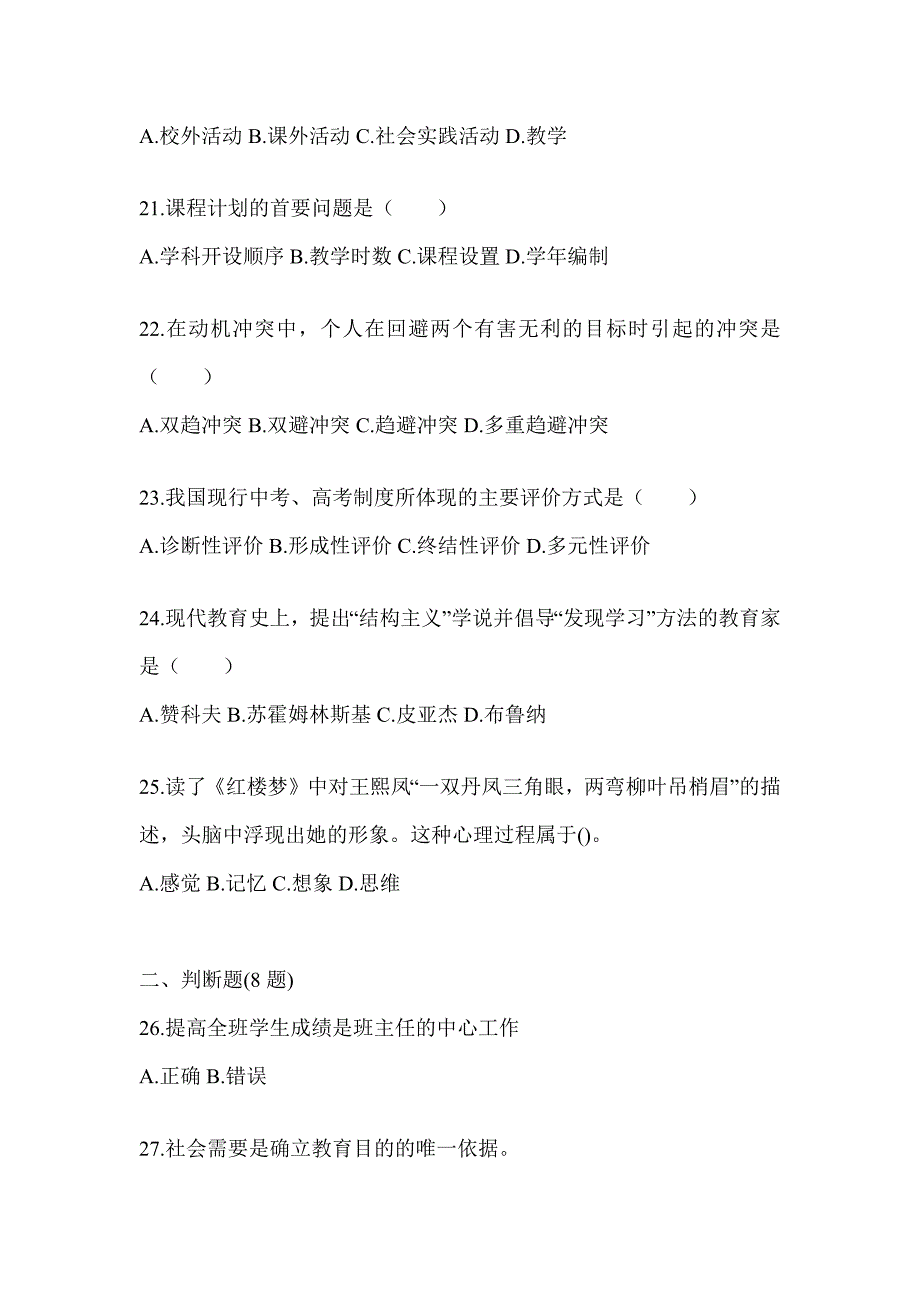 A.校外活动 B.课外活动 C.社会实践活动 D.教学

21.课程计划的首要问题是（　　）

A.学科开设顺序 B.教学时数 C.课程设置 D.学年编制

22.在动机冲突中，个人在回避两个有害无利的目标时引起的冲突是（　　）

A.双趋冲突 B.双避冲突 C.趋避冲突 D.多重趋避冲突

23.我国现行中考、高考制度所体现的主要评价方式是（　　）

A.诊断性评价 B.形成性评价 C.终结性评价 D.多元性评价

24.现代教育史上，提出“结构主义”学说并倡导“发现学习”方法的教育家是（　　）

A.赞科夫 B.苏霍姆林斯基 C.皮亚杰 D.布鲁纳

25.读了《红楼梦》中对王熙凤“一双丹凤三角眼，两弯柳叶吊梢眉”的描述，头脑中浮现出她的形象。这种心理过程属于()。

A.感觉 B.记忆 C.想象 D.思维

二、判断题(8 题)

26.提高全班学生成绩是班主任的中心工作

A.正确 B.错误

27.社会需要是确立教育目的的唯一依据。